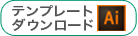 テンプレート
ダウンロード
Ai